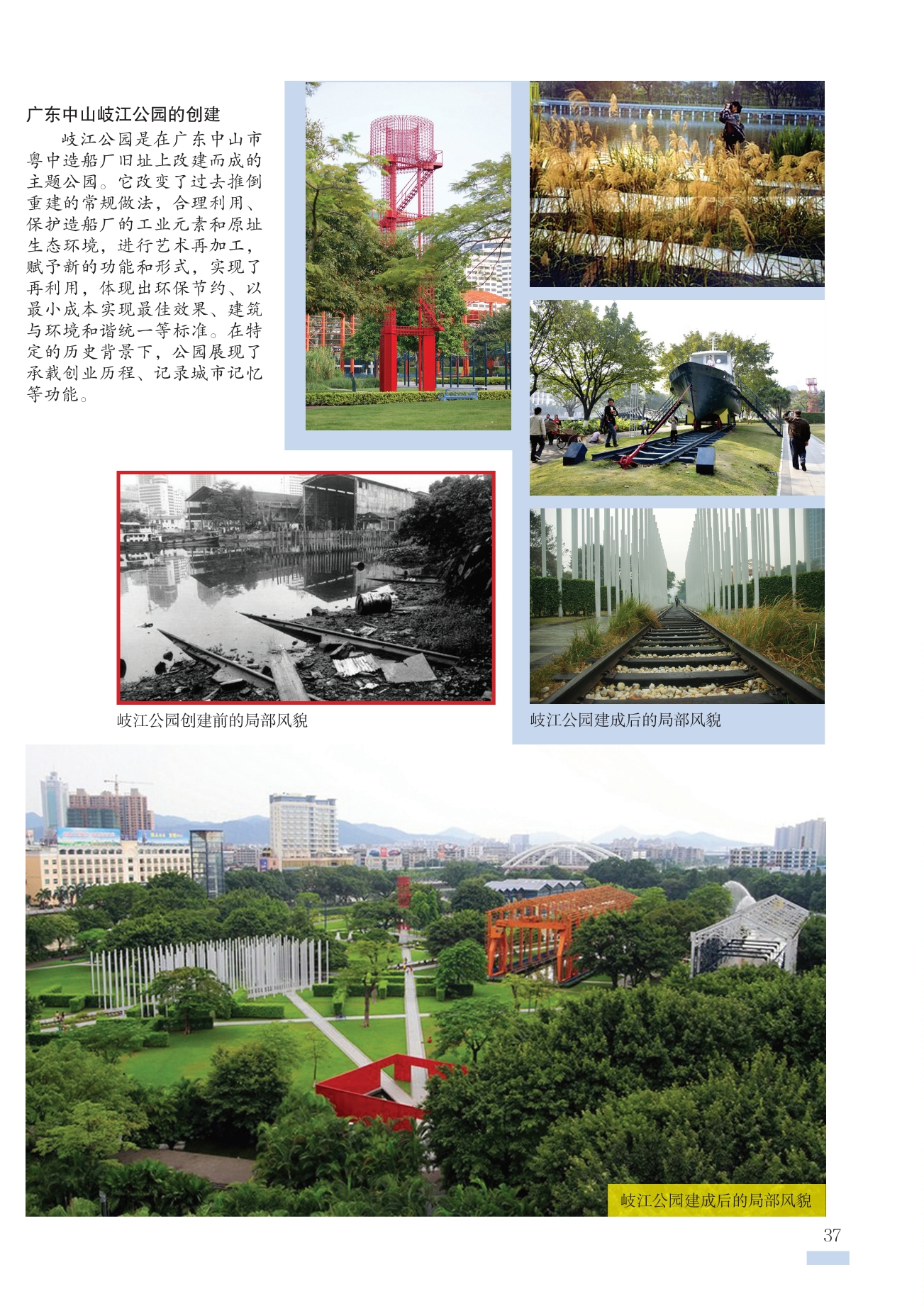 广东中山岐江公园的创建

岐江公园是在广东中山市粤中造船厂旧址上改建而成的主题公园。它改变了过去推倒重建的常规做法，合理利用、保护造船厂的工业元素和原址生态环境，进行艺术再加工，赋予新的功能和形式，实现了再利用，体现出环保节约、以最小成本实现最佳效果、建筑与环境和谐统一等标准。在特定的历史背景下，公园展现了承载创业历程、记录城市记忆等功能。

岐江公园创建前的局部风貌

岐江公园建成后的局部风貌

岐江公园建成后的局部风貌

37